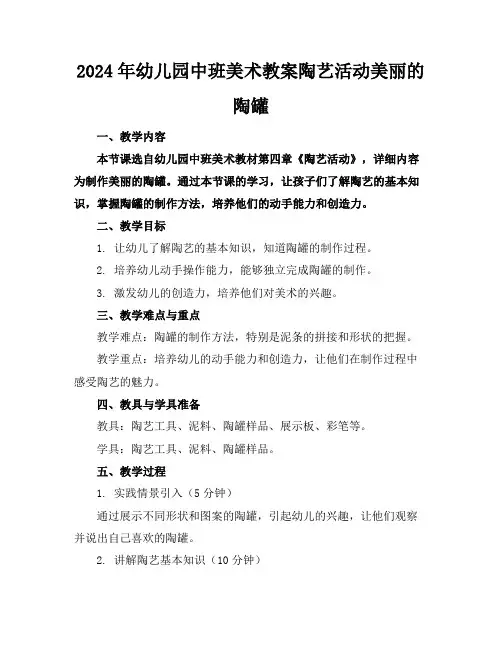 2024年幼儿园中班美术教案陶艺活动美丽的陶罐

一、教学内容

本节课选自幼儿园中班美术教材第四章《陶艺活动》，详细内容为制作美丽的陶罐。通过本节课的学习，让孩子们了解陶艺的基本知识，掌握陶罐的制作方法，培养他们的动手能力和创造力。

二、教学目标

1. 让幼儿了解陶艺的基本知识，知道陶罐的制作过程。

2. 培养幼儿动手操作能力，能够独立完成陶罐的制作。

3. 激发幼儿的创造力，培养他们对美术的兴趣。

三、教学难点与重点

教学难点：陶罐的制作方法，特别是泥条的拼接和形状的把握。

教学重点：培养幼儿的动手能力和创造力，让他们在制作过程中感受陶艺的魅力。

四、教具与学具准备

教具：陶艺工具、泥料、陶罐样品、展示板、彩笔等。

学具：陶艺工具、泥料、陶罐样品。

五、教学过程

1. 实践情景引入（5分钟）

通过展示不同形状和图案的陶罐，引起幼儿的兴趣，让他们观察并说出自己喜欢的陶罐。

2. 讲解陶艺基本知识（10分钟）